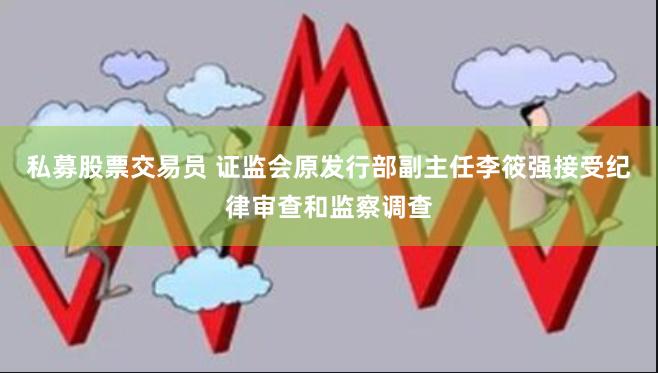 私募股票交易员 证监会原发行部副主任李筱强接受纪律审查和监察调查